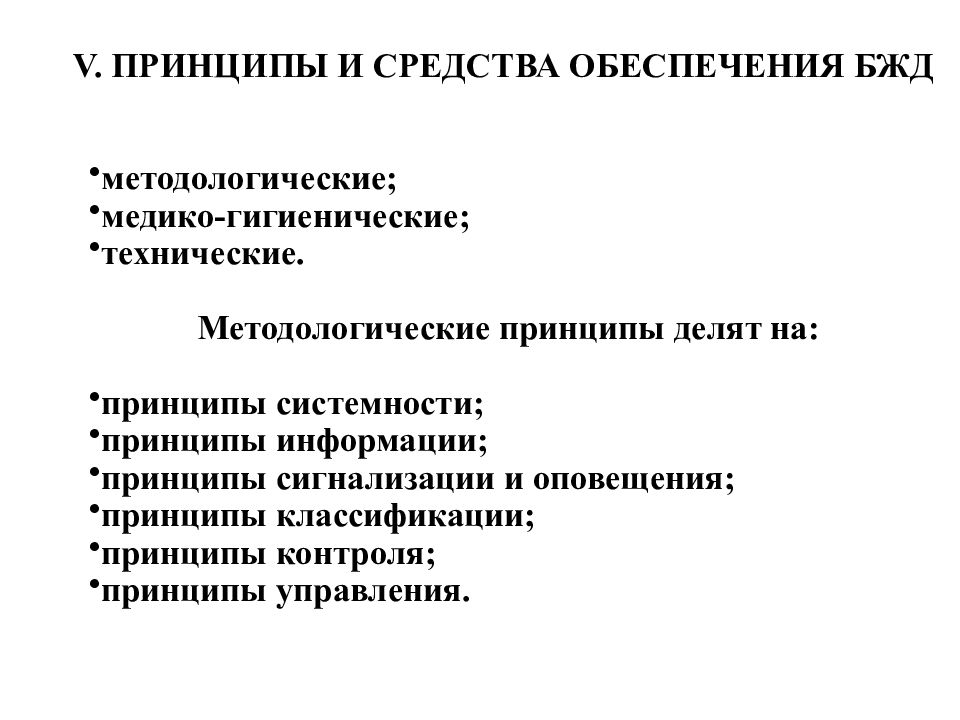 V. ПРИНЦИПЫ И СРЕДСТВА ОБЕСПЕЧЕНИЯ БЖД

•методологические;
•медико-гигиенические;
•технические.

Методологические принципы делят на:

•принципы системности;
•принципы информации;
•принципы сигнализации и оповещения;
•принципы классификации;
•принципы контроля;
•принципы управления.